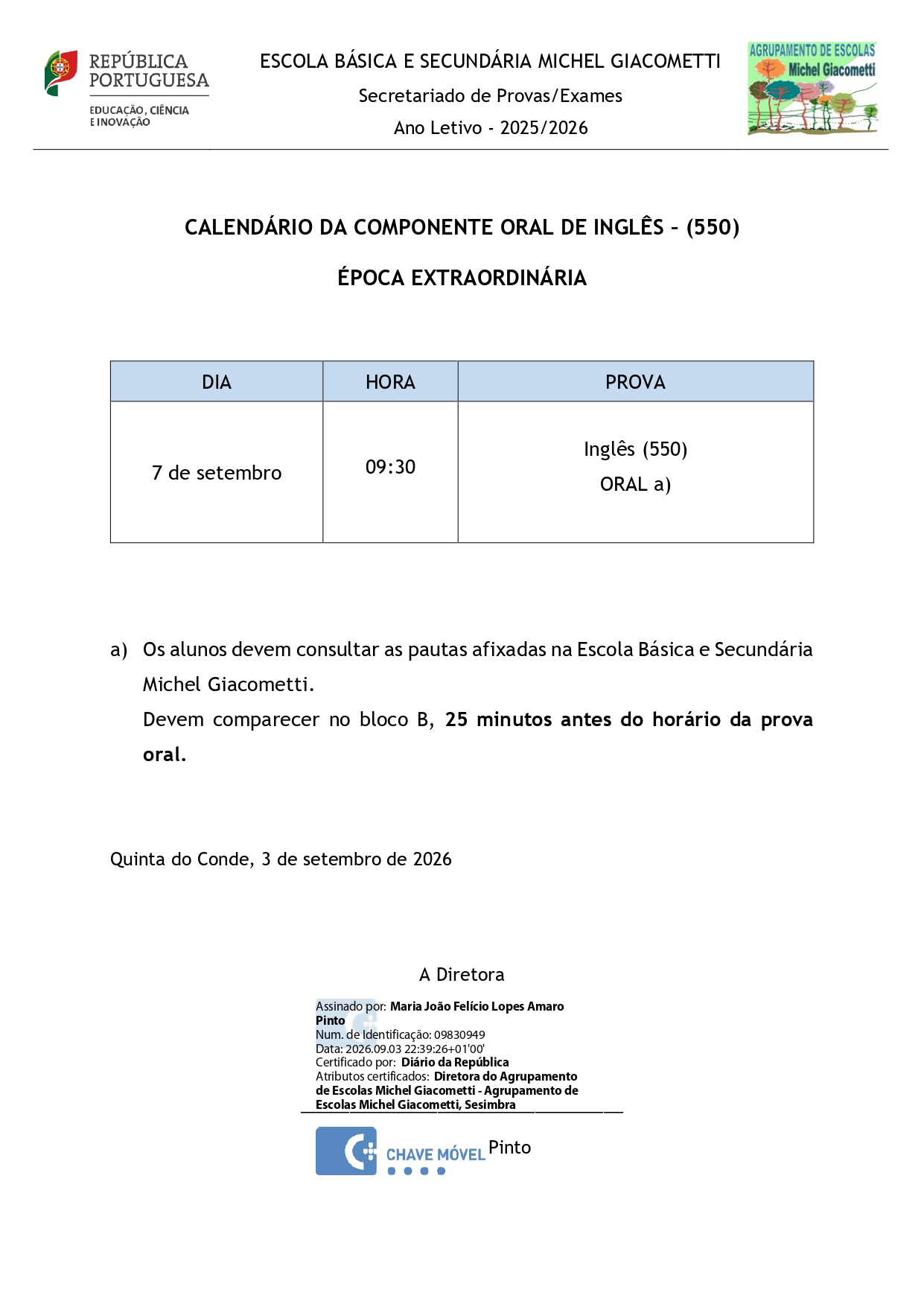 REPÚBLICA PORTUGUESA
EDUCAÇÃO, CIÊNCIA E INOVAÇÃO

ESCOLA BÁSICA E SECUNDÁRIA MICHEL GIACOMETTI
Secretariado de Provas/Exames
Ano Letivo - 2025/2026

AGRUPAMENTO DE ESCOLAS
Michel Giacometti

CALENDÁRIO DA COMPONENTE ORAL DE INGLÊS – (550)

ÉPOCA EXTRAORDINÁRIA

| DIA | HORA | PROVA |
|---|---|---|
| 7 de setembro | 09:30 | Inglês (550) ORAL a) |

a) Os alunos devem consultar as pautas afixadas na Escola Básica e Secundária Michel Giacometti.
Devem comparecer no bloco B, 25 minutos antes do horário da prova oral.

Quinta do Conde, 3 de setembro de 2026

A Diretora

Assinado por: Maria João Felício Lopes Amaro Pinto
Num. de Identificação: 09830949
Data: 2026.09.03 22:39:26+01'00'
Certificado por: Diário da República
Atributos certificados: Diretora do Agrupamento de Escolas Michel Giacometti - Agrupamento de Escolas Michel Giacometti, Sesimbra

CHAVE MÓVEL Pinto